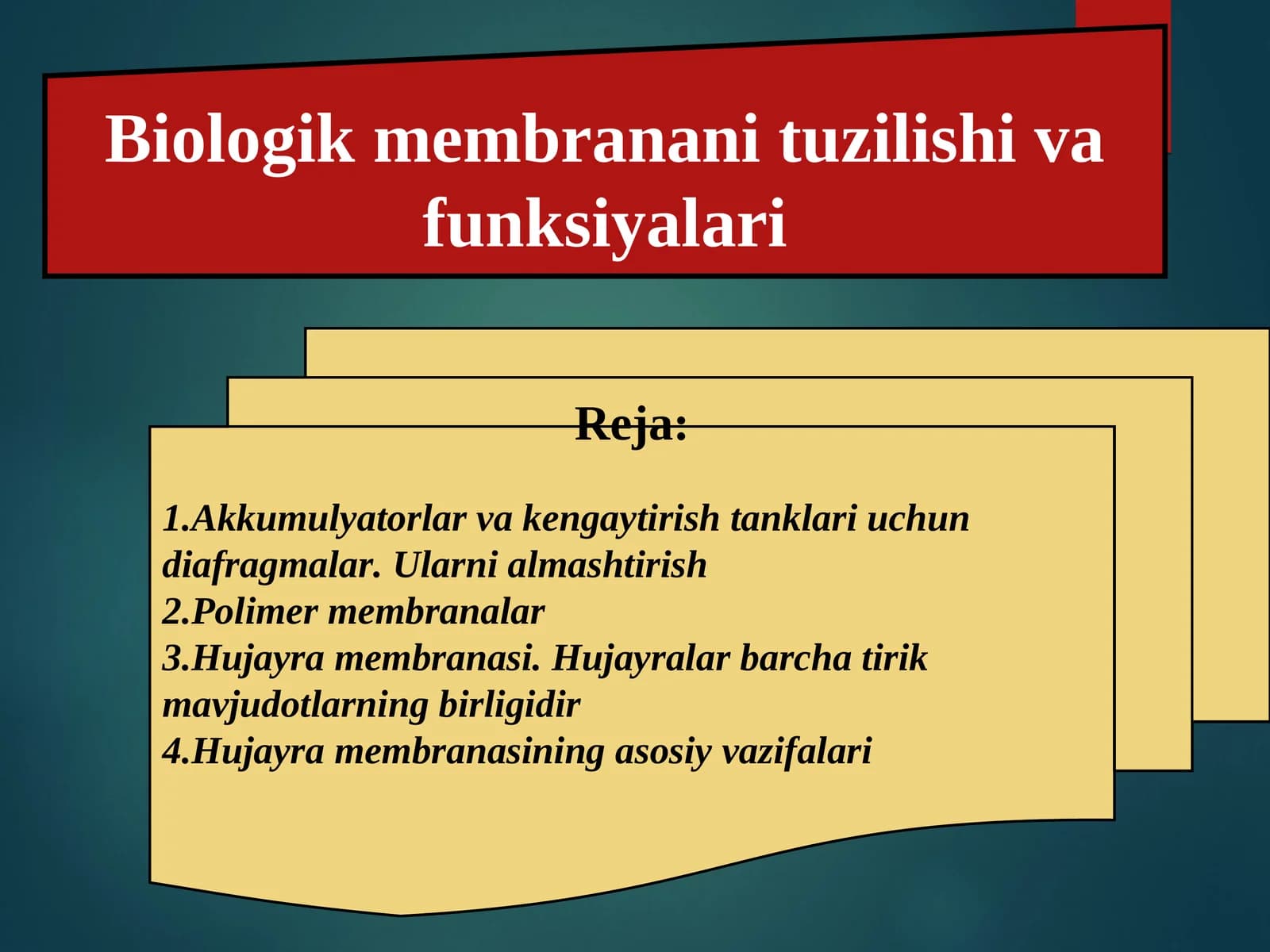 Biologik membranani tuzilishi va funksiyalari

Reja:

1.Akkumulyatorlar va kengaytirish tanklari uchun diafragmalar. Ularni almashtirish
2.Polimer membranalar
3.Hujayra membranasi. Hujayralar barcha tirik mavjudotlarning birligidir
4.Hujayra membranasining asosiy vazifalari